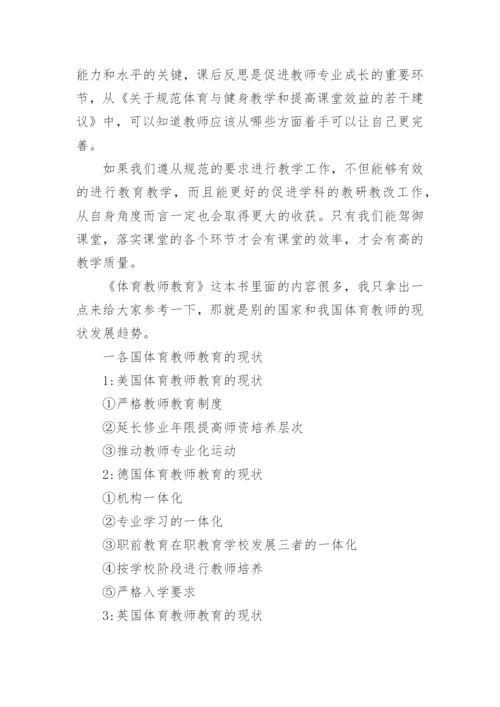 能力和水平的关键，课后反思是促进教师专业成长的重要环节，从《关于规范体育与健身教学和提高课堂效益的若干建议》中，可以知道教师应该从哪些方面着手可以让自己更完善。

如果我们遵从规范的要求进行教学工作，不但能够有效的进行教育教学，而且能更好的促进学科的教研教改工作，从自身角度而言一定也会取得更大的收获。只有我们能驾御课堂，落实课堂的各个环节才会有课堂的效率，才会有高的教学质量。

《体育教师教育》这本书里面的内容很多，我只拿出一点来给大家参考一下，那就是别的国家和我国体育教师的现状发展趋势。

一各国体育教师教育的现状

1:美国体育教师教育的现状

①严格教师教育制度

②延长修业年限提高师资培养层次

③推动教师专业化运动

2:德国体育教师教育的现状

①机构一体化

②专业学习的一体化

③职前教育在职教育学校发展三者的一体化

④按学校阶段进行教师培养

⑤严格入学要求

3:英国体育教师教育的现状